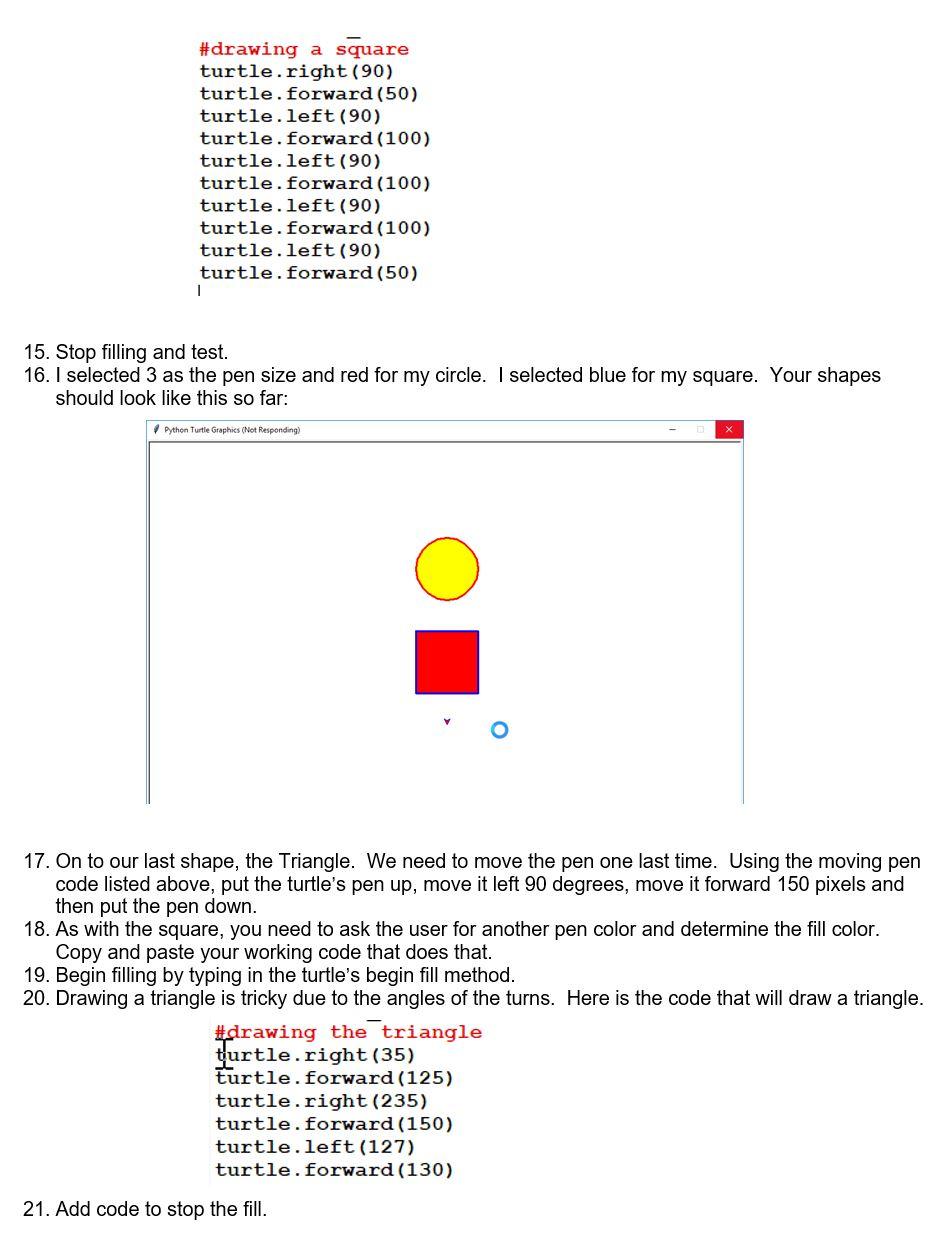 #drawing a square
turtle.right(90)
turtle.forward(50)
turtle.left(90)
turtle.forward(100)
turtle.left(90)
turtle.forward(100)
turtle.left(90)
turtle.forward(100)
turtle.left(90)
turtle.forward(50)

15. Stop filling and test.
16. I selected 3 as the pen size and red for my circle. I selected blue for my square. Your shapes should look like this so far:

Python Turtle Graphics (Not Responding)

17. On to our last shape, the Triangle. We need to move the pen one last time. Using the moving pen code listed above, put the turtle's pen up, move it left 90 degrees, move it forward 150 pixels and then put the pen down.
18. As with the square, you need to ask the user for another pen color and determine the fill color. Copy and paste your working code that does that.
19. Begin filling by typing in the turtle's begin fill method.
20. Drawing a triangle is tricky due to the angles of the turns. Here is the code that will draw a triangle.

#drawing the triangle
turtle.right(35)
turtle.forward(125)
turtle.right(235)
turtle.forward(150)
turtle.left(127)
turtle.forward(130)

21. Add code to stop the fill.